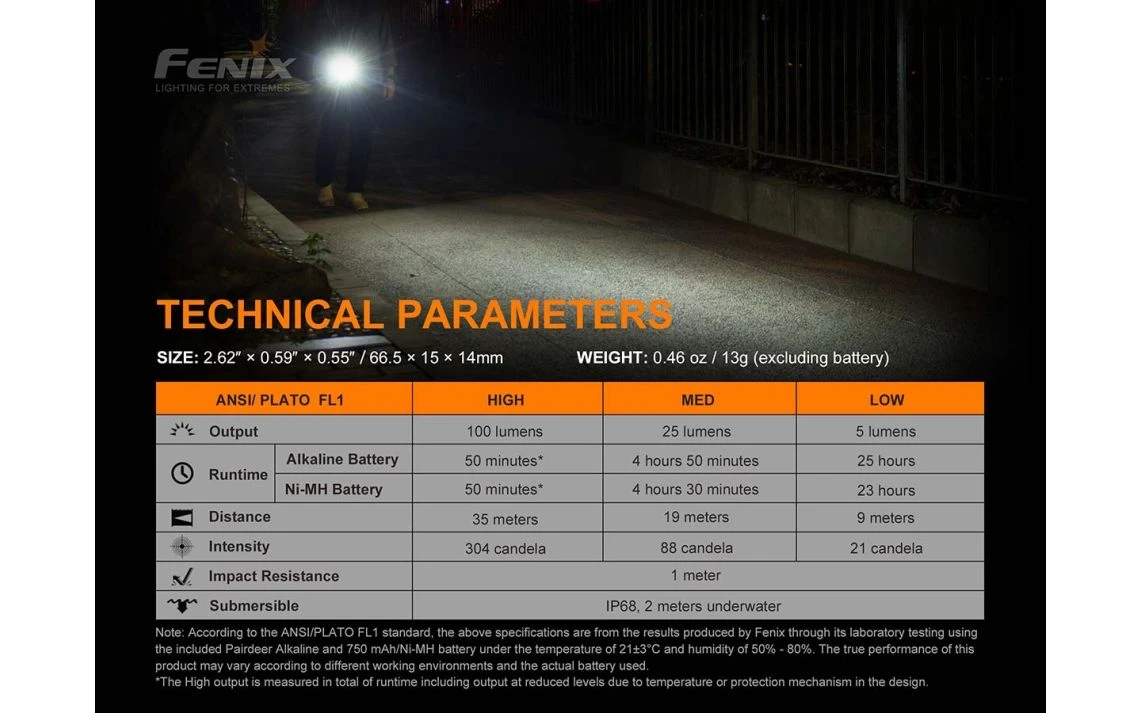 FENIX
LIGHTING FOR EXTREMES

TECHNICAL PARAMETERS

SIZE: 2.62″ × 0.59″ × 0.55″ / 66.5 × 15 × 14mm WEIGHT: 0.46 oz / 13g (excluding battery)

| ANSI/ PLATO FL1 | | HIGH | MED | LOW |
|---|---|---|---|---|
| Output | | 100 lumens | 25 lumens | 5 lumens |
| Runtime | Alkaline Battery | 50 minutes* | 4 hours 50 minutes | 25 hours |
| Runtime | Ni-MH Battery | 50 minutes* | 4 hours 30 minutes | 23 hours |
| Distance | | 35 meters | 19 meters | 9 meters |
| Intensity | | 304 candela | 88 candela | 21 candela |
| Impact Resistance | | 1 meter | | |
| Submersible | | IP68, 2 meters underwater | | |

Note: According to the ANSI/PLATO FL1 standard, the above specifications are from the results produced by Fenix through its laboratory testing using the included Pairdeer Alkaline and 750 mAh/Ni-MH battery under the temperature of 21±3°C and humidity of 50% - 80%. The true performance of this product may vary according to different working environments and the actual battery used.
*The High output is measured in total of runtime including output at reduced levels due to temperature or protection mechanism in the design.